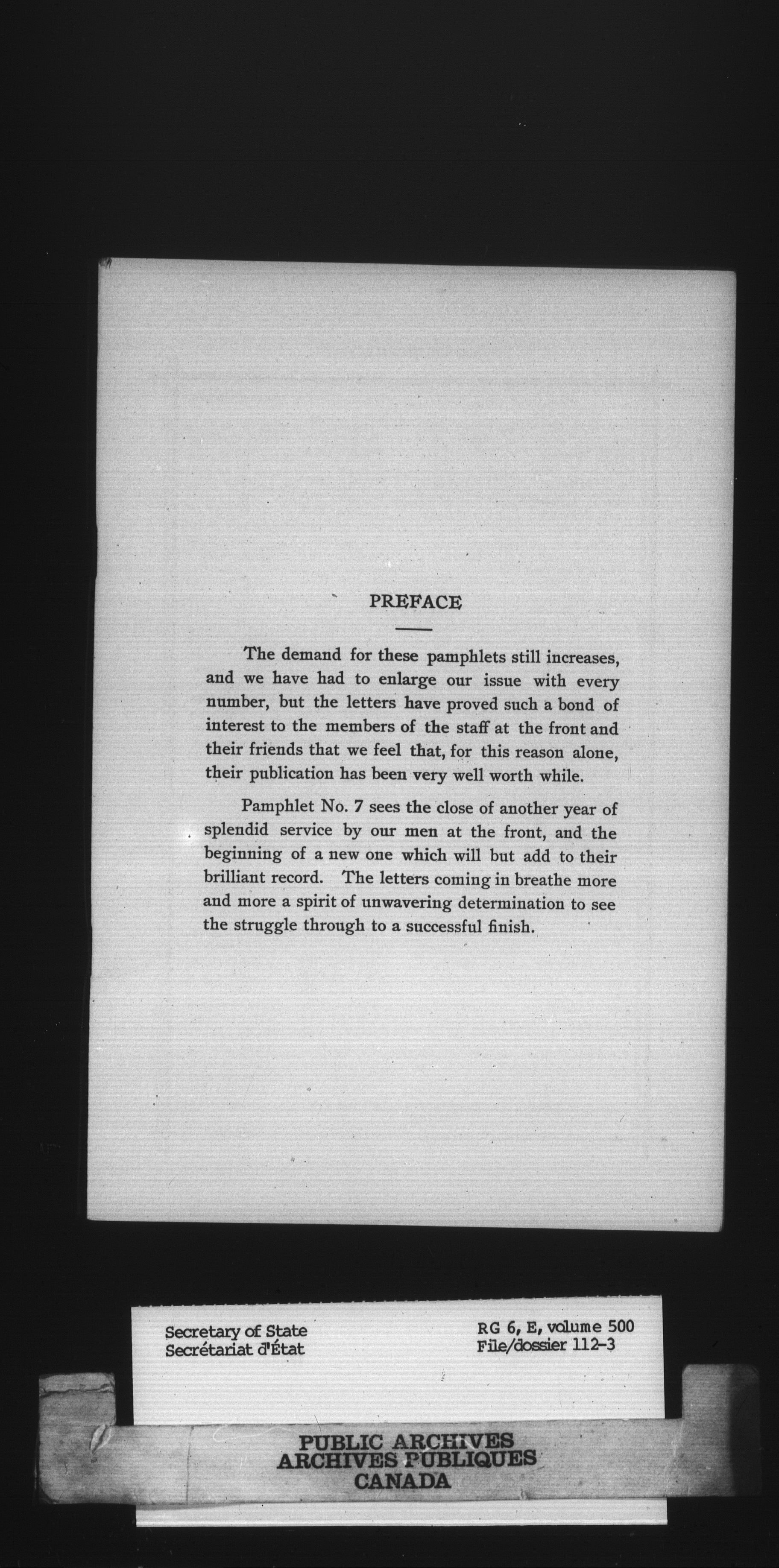 PREFACE

The demand for these pamphlets still increases, and we have had to enlarge our issue with every number, but the letters have proved such a bond of interest to the members of the staff at the front and their friends that we feel that, for this reason alone, their publication has been very well worth while.

Pamphlet No. 7 sees the close of another year of splendid service by our men at the front, and the beginning of a new one which will but add to their brilliant record. The letters coming in breathe more and more a spirit of unwavering determination to see the struggle through to a successful finish.

Secretary of State
Secrétariat d'État

RG 6, E, volume 500
File/dossier 112-3

PUBLIC ARCHIVES
ARCHIVES PUBLIQUES
CANADA